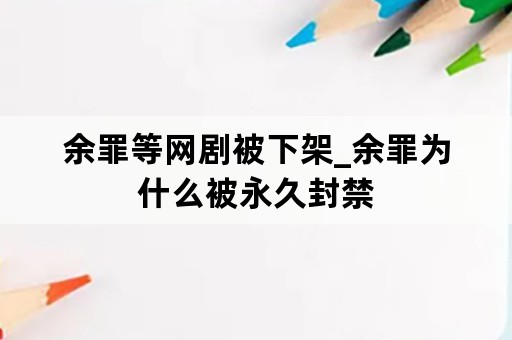 余罪等网剧被下架_余罪为什么被永久封禁